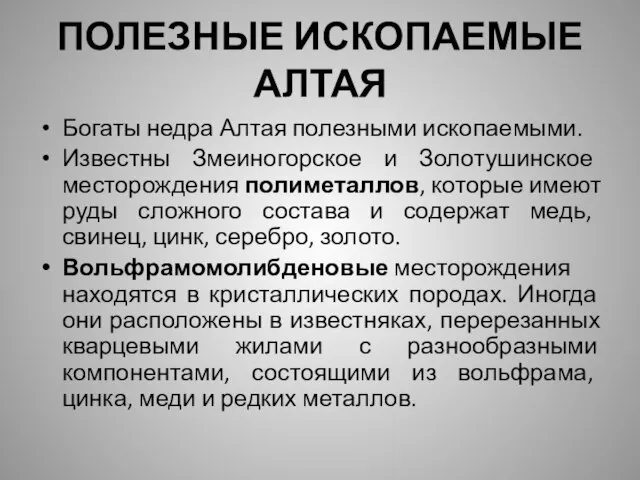 ПОЛЕЗНЫЕ ИСКОПАЕМЫЕ АЛТАЯ

• Богаты недра Алтая полезными ископаемыми.
• Известны Змеиногорское и Золотушинское месторождения полиметаллов, которые имеют руды сложного состава и содержат медь, свинец, цинк, серебро, золото.
• Вольфрамомолибденовые месторождения находятся в кристаллических породах. Иногда они расположены в известняках, перерезанных кварцевыми жилами с разнообразными компонентами, состоящими из вольфрама, цинка, меди и редких металлов.